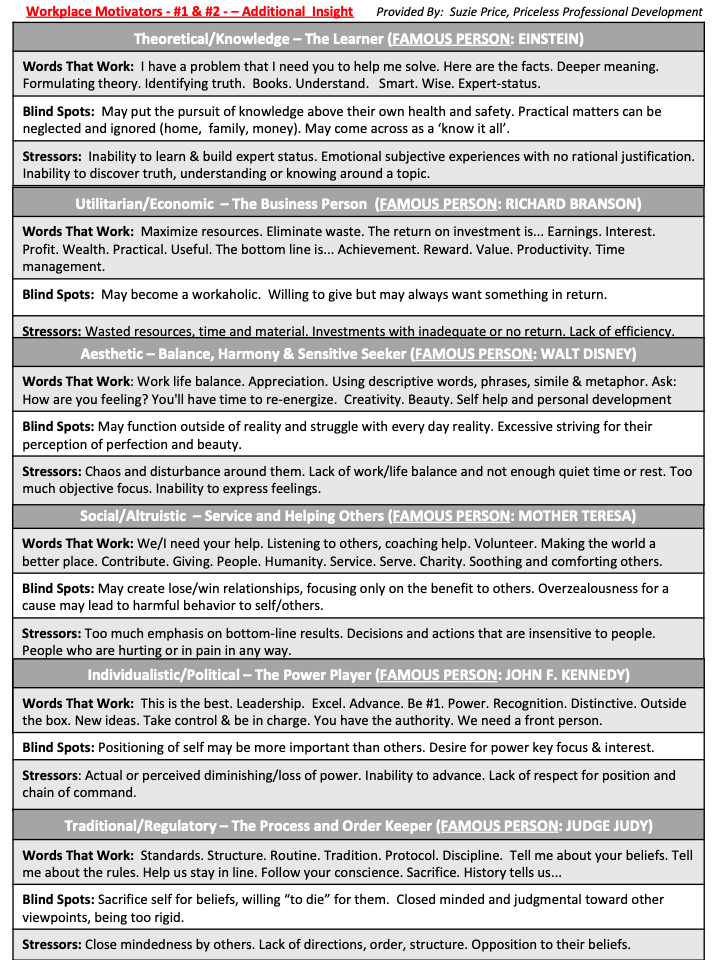 Workplace Motivators - #1 & #2 - – Additional Insight Provided By: Suzie Price, Priceless Professional Development

Theoretical/Knowledge – The Learner (FAMOUS PERSON: EINSTEIN)

Words That Work: I have a problem that I need you to help me solve. Here are the facts. Deeper meaning. Formulating theory. Identifying truth. Books. Understand. Smart. Wise. Expert-status.

Blind Spots: May put the pursuit of knowledge above their own health and safety. Practical matters can be neglected and ignored (home, family, money). May come across as a 'know it all'.

Stressors: Inability to learn & build expert status. Emotional subjective experiences with no rational justification. Inability to discover truth, understanding or knowing around a topic.

Utilitarian/Economic – The Business Person (FAMOUS PERSON: RICHARD BRANSON)

Words That Work: Maximize resources. Eliminate waste. The return on investment is... Earnings. Interest. Profit. Wealth. Practical. Useful. The bottom line is... Achievement. Reward. Value. Productivity. Time management.

Blind Spots: May become a workaholic. Willing to give but may always want something in return.

Stressors: Wasted resources, time and material. Investments with inadequate or no return. Lack of efficiency.

Aesthetic – Balance, Harmony & Sensitive Seeker (FAMOUS PERSON: WALT DISNEY)

Words That Work: Work life balance. Appreciation. Using descriptive words, phrases, simile & metaphor. Ask: How are you feeling? You'll have time to re-energize. Creativity. Beauty. Self help and personal development

Blind Spots: May function outside of reality and struggle with every day reality. Excessive striving for their perception of perfection and beauty.

Stressors: Chaos and disturbance around them. Lack of work/life balance and not enough quiet time or rest. Too much objective focus. Inability to express feelings.

Social/Altruistic – Service and Helping Others (FAMOUS PERSON: MOTHER TERESA)

Words That Work: We/I need your help. Listening to others, coaching help. Volunteer. Making the world a better place. Contribute. Giving. People. Humanity. Service. Serve. Charity. Soothing and comforting others.

Blind Spots: May create lose/win relationships, focusing only on the benefit to others. Overzealousness for a cause may lead to harmful behavior to self/others.

Stressors: Too much emphasis on bottom-line results. Decisions and actions that are insensitive to people. People who are hurting or in pain in any way.

Individualistic/Political – The Power Player (FAMOUS PERSON: JOHN F. KENNEDY)

Words That Work: This is the best. Leadership. Excel. Advance. Be #1. Power. Recognition. Distinctive. Outside the box. New ideas. Take control & be in charge. You have the authority. We need a front person.

Blind Spots: Positioning of self may be more important than others. Desire for power key focus & interest.

Stressors: Actual or perceived diminishing/loss of power. Inability to advance. Lack of respect for position and chain of command.

Traditional/Regulatory – The Process and Order Keeper (FAMOUS PERSON: JUDGE JUDY)

Words That Work: Standards. Structure. Routine. Tradition. Protocol. Discipline. Tell me about your beliefs. Tell me about the rules. Help us stay in line. Follow your conscience. Sacrifice. History tells us...

Blind Spots: Sacrifice self for beliefs, willing "to die" for them. Closed minded and judgmental toward other viewpoints, being too rigid.

Stressors: Close mindedness by others. Lack of directions, order, structure. Opposition to their beliefs.